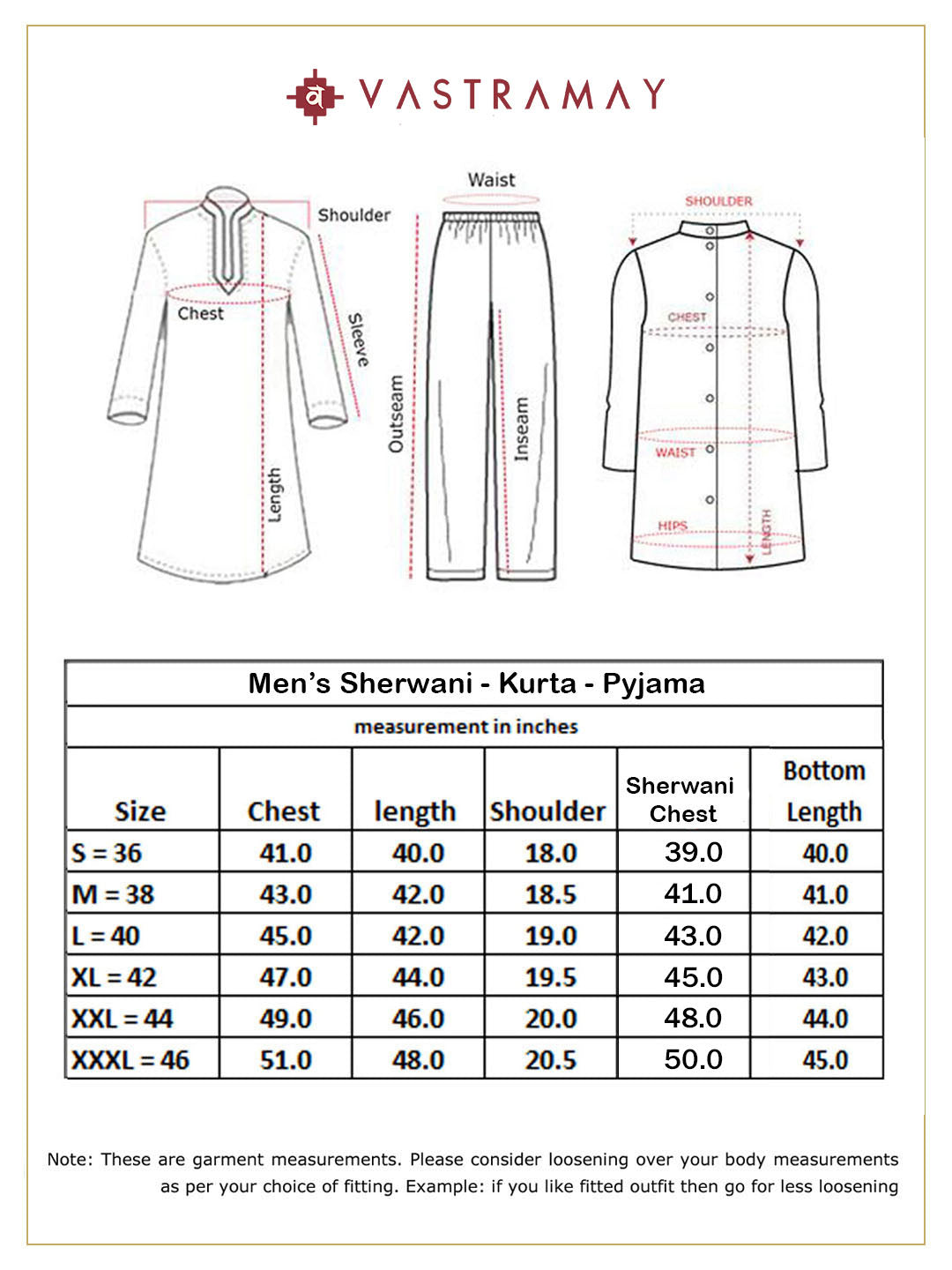 व VASTRAMAY

Shoulder
Chest
Sleeve
Length

Waist
Outseam
Inseam

SHOULDER
CHEST
WAIST
HIPS
LENGTH

Men's Sherwani - Kurta - Pyjama

measurement in inches

| Size | Chest | length | Shoulder | Sherwani Chest | Bottom Length |
|---|---|---|---|---|---|
| S = 36 | 41.0 | 40.0 | 18.0 | 39.0 | 40.0 |
| M = 38 | 43.0 | 42.0 | 18.5 | 41.0 | 41.0 |
| L = 40 | 45.0 | 42.0 | 19.0 | 43.0 | 42.0 |
| XL = 42 | 47.0 | 44.0 | 19.5 | 45.0 | 43.0 |
| XXL = 44 | 49.0 | 46.0 | 20.0 | 48.0 | 44.0 |
| XXXL = 46 | 51.0 | 48.0 | 20.5 | 50.0 | 45.0 |

Note: These are garment measurements. Please consider loosening over your body measurements as per your choice of fitting. Example: if you like fitted outfit then go for less loosening